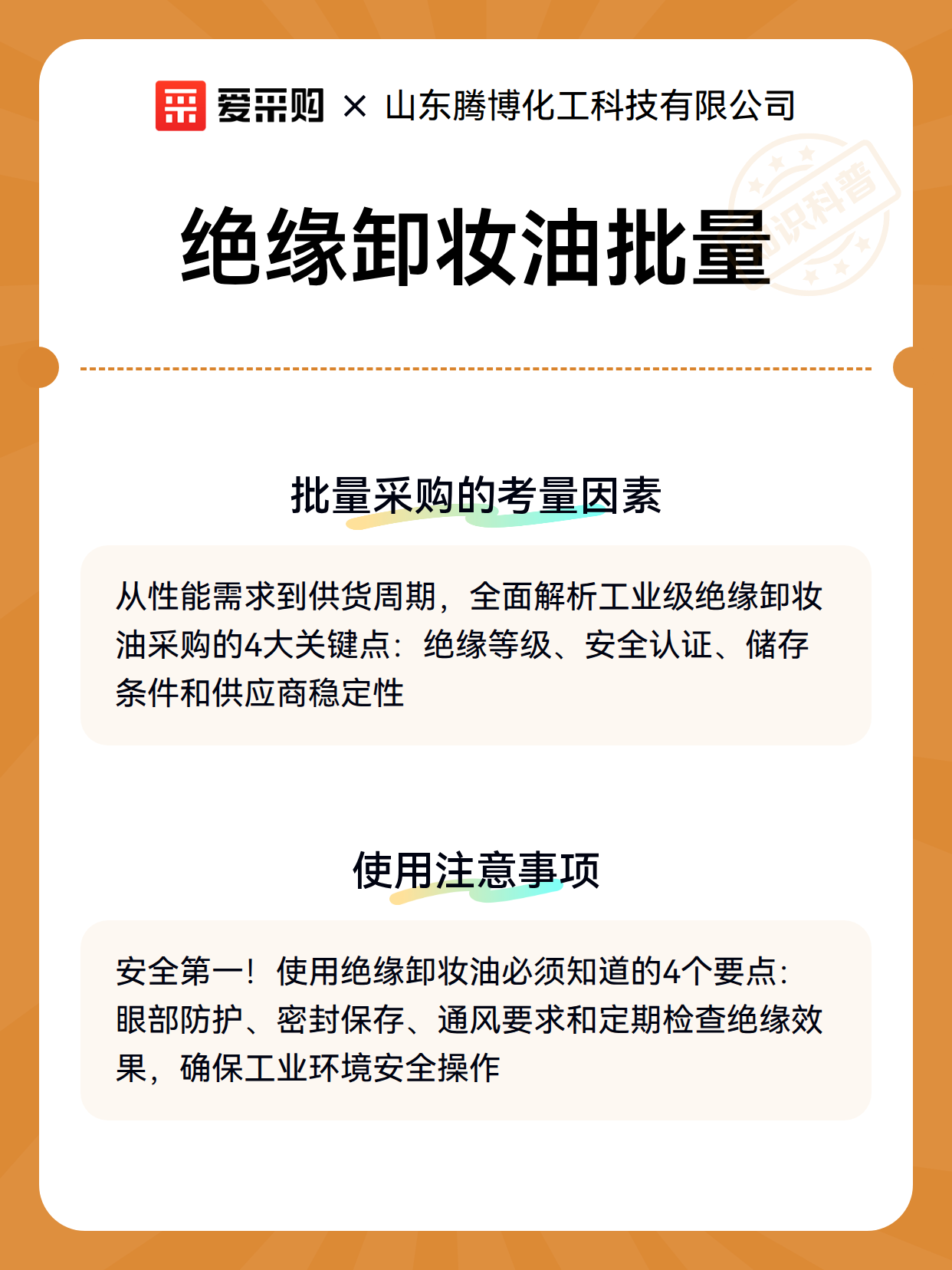 爱采购 × 山东腾博化工科技有限公司

知识科普

绝缘卸妆油批量

批量采购的考量因素

从性能需求到供货周期，全面解析工业级绝缘卸妆油采购的4大关键点：绝缘等级、安全认证、储存条件和供应商稳定性

使用注意事项

安全第一！使用绝缘卸妆油必须知道的4个要点：眼部防护、密封保存、通风要求和定期检查绝缘效果，确保工业环境安全操作